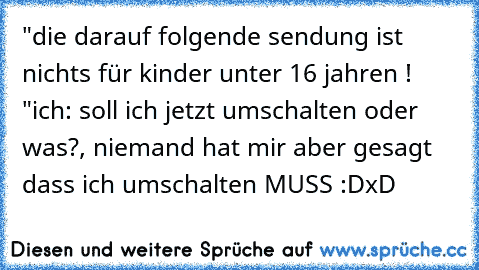 "die darauf folgende sendung ist nichts für kinder unter 16 jahren ! "ich: soll ich jetzt umschalten oder was?, niemand hat mir aber gesagt dass ich umschalten MUSS :DxD

Diesen und weitere Sprüche auf www.sprüche.cc